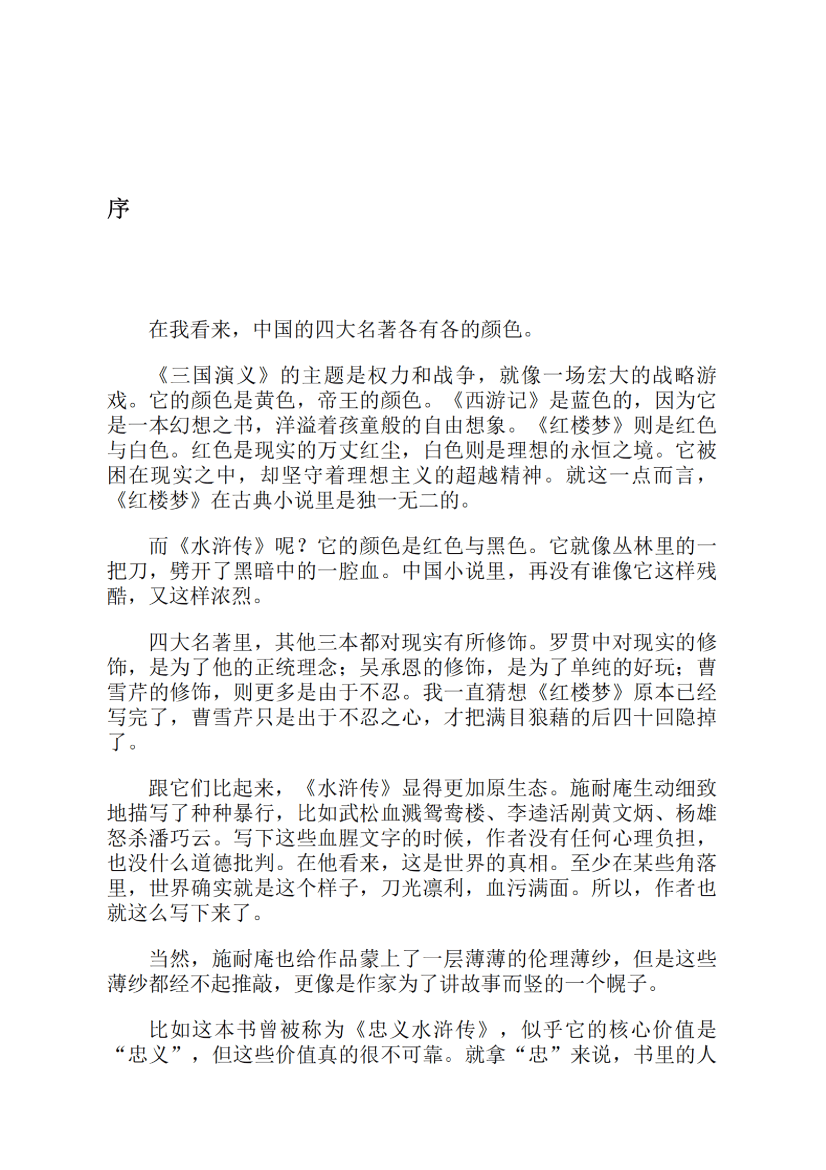 序

在我看来，中国的四大名著各有各的颜色。

《三国演义》的主题是权力和战争，就像一场宏大的战略游戏。它的颜色是黄色，帝王的颜色。《西游记》是蓝色的，因为它是一本幻想之书，洋溢着孩童般的自由想象。《红楼梦》则是红色与白色。红色是现实的万丈红尘，白色则是理想的永恒之境。它被困在现实之中，却坚守着理想主义的超越精神。就这一点而言，《红楼梦》在古典小说里是独一无二的。

而《水浒传》呢？它的颜色是红色与黑色。它就像丛林里的一把刀，劈开了黑暗中的一腔血。中国小说里，再没有谁像它这样残酷，又这样浓烈。

四大名著里，其他三本都对现实有所修饰。罗贯中对现实的修饰，是为了他的正统理念；吴承恩的修饰，是为了单纯的好玩；曹雪芹的修饰，则更多是由于不忍。我一直猜想《红楼梦》原本已经写完了，曹雪芹只是出于不忍之心，才把满目狼藉的后四十回隐掉了。

跟它们比起来，《水浒传》显得更加原生态。施耐庵生动细致地描写了种种暴行，比如武松血溅鸳鸯楼、李逵活剐黄文炳、杨雄怒杀潘巧云。写下这些血腥文字的时候，作者没有任何心理负担，也没什么道德批判。在他看来，这是世界的真相。至少在某些角落里，世界确实就是这个样子，刀光凛利，血污满面。所以，作者也就这么写下来了。

当然，施耐庵也给作品蒙上了一层薄薄的伦理薄纱，但是这些薄纱都经不起推敲，更像是作家为了讲故事而竖的一个幌子。

比如这本书曾被称为《忠义水浒传》，似乎它的核心价值是“忠义”，但这些价值真的很不可靠。就拿“忠”来说，书里的人